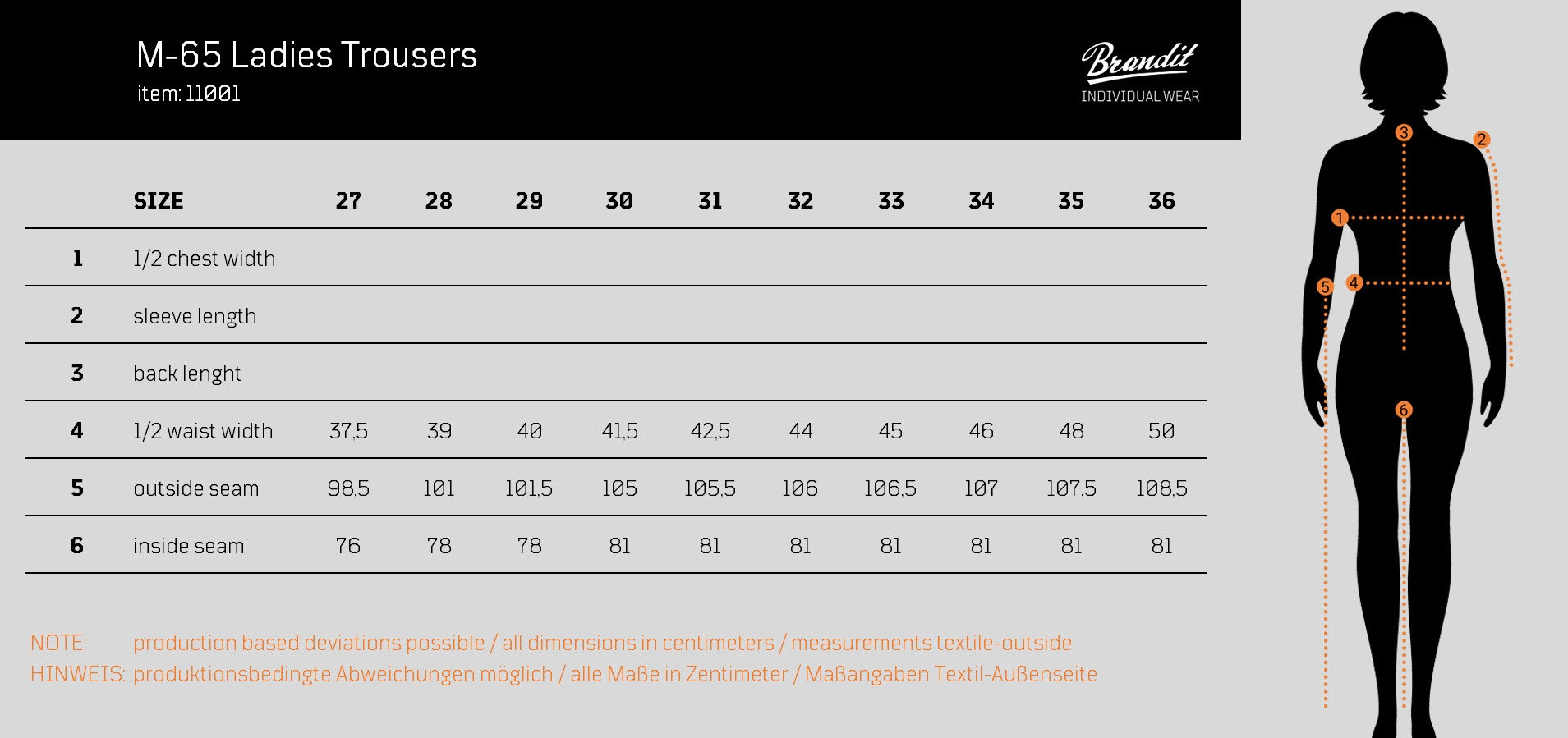 M-65 Ladies Trousers
item: 11001

Brandit
INDIVIDUAL WEAR

| | SIZE | 27 | 28 | 29 | 30 | 31 | 32 | 33 | 34 | 35 | 36 |
|---|---|---|---|---|---|---|---|---|---|---|---|
| 1 | 1/2 chest width | | | | | | | | | | |
| 2 | sleeve length | | | | | | | | | | |
| 3 | back lenght | | | | | | | | | | |
| 4 | 1/2 waist width | 37,5 | 39 | 40 | 41,5 | 42,5 | 44 | 45 | 46 | 48 | 50 |
| 5 | outside seam | 98,5 | 101 | 101,5 | 105 | 105,5 | 106 | 106,5 | 107 | 107,5 | 108,5 |
| 6 | inside seam | 76 | 78 | 78 | 81 | 81 | 81 | 81 | 81 | 81 | 81 |

NOTE: production based deviations possible / all dimensions in centimeters / measurements textile-outside
HINWEIS: produktionsbedingte Abweichungen möglich / alle Maße in Zentimeter / Maßangaben Textil-Außenseite

3 2 1 5 4 6